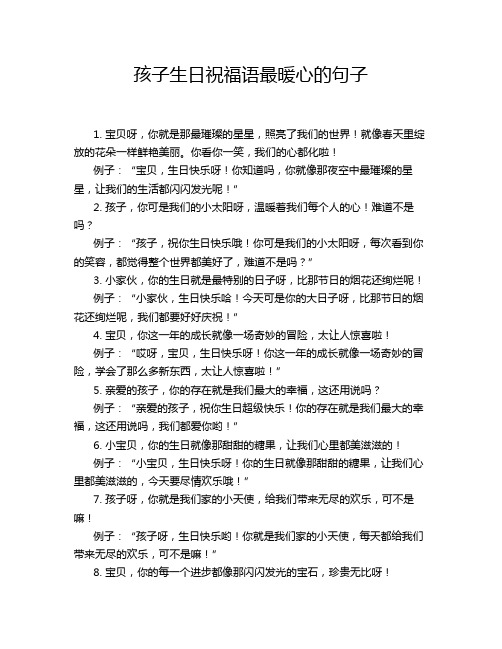 孩子生日祝福语最暖心的句子

1. 宝贝呀，你就是那最璀璨的星星，照亮了我们的世界！就像春天里绽放的花朵一样鲜艳美丽。你看你一笑，我们的心都化啦！

例子：“宝贝，生日快乐呀！你知道吗，你就像那夜空中最璀璨的星星，让我们的生活都闪闪发光呢！”

2. 孩子，你可是我们的小太阳呀，温暖着我们每个人的心！难道不是吗？

例子：“孩子，祝你生日快乐哦！你可是我们的小太阳呀，每次看到你的笑容，都觉得整个世界都美好了，难道不是吗？”

3. 小家伙，你的生日就是最特别的日子呀，比那节日的烟花还绚烂呢！

例子：“小家伙，生日快乐哈！今天可是你的大日子呀，比那节日的烟花还绚烂呢，我们都要好好庆祝！”

4. 宝贝，你这一年的成长就像一场奇妙的冒险，太让人惊喜啦！

例子：“哎呀，宝贝，生日快乐呀！你这一年的成长就像一场奇妙的冒险，学会了那么多新东西，太让人惊喜啦！”

5. 亲爱的孩子，你的存在就是我们最大的幸福，这还用说吗？

例子：“亲爱的孩子，祝你生日超级快乐！你的存在就是我们最大的幸福，这还用说吗，我们都爱你哟！”

6. 小宝贝，你的生日就像那甜甜的糖果，让我们心里都美滋滋的！

例子：“小宝贝，生日快乐呀！你的生日就像那甜甜的糖果，让我们心里都美滋滋的，今天要尽情欢乐哦！”

7. 孩子呀，你就是我们家的小天使，给我们带来无尽的欢乐，可不是嘛！

例子：“孩子呀，生日快乐哟！你就是我们家的小天使，每天都给我们带来无尽的欢乐，可不是嘛！”

8. 宝贝，你的每一个进步都像那闪闪发光的宝石，珍贵无比呀！